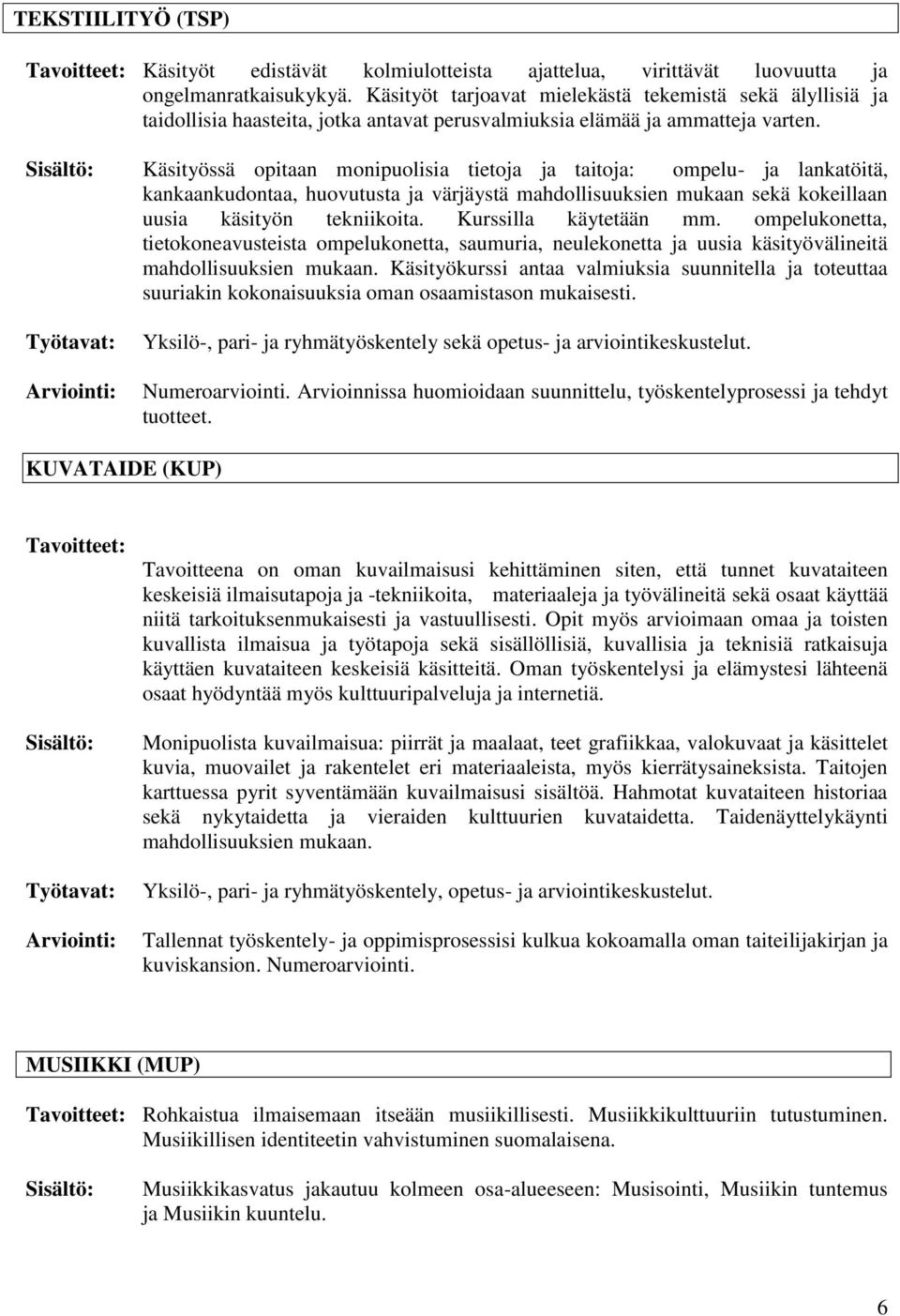 TEKSTIILITYÖ (TSP)

Tavoitteet: Käsityöt edistävät kolmiulotteista ajattelua, virittävät luovuutta ja ongelmanratkaisukykyä. Käsityöt tarjoavat mielekästä tekemistä sekä älyllisiä ja taidollisia haasteita, jotka antavat perusvalmiuksia elämää ja ammatteja varten.

Sisältö: Käsityössä opitaan monipuolisia tietoja ja taitoja: ompelu- ja lankatöitä, kankaankudontaa, huovutusta ja värjäystä mahdollisuuksien mukaan sekä kokeillaan uusia käsityön tekniikoita. Kurssilla käytetään mm. ompelukonetta, tietokoneavusteista ompelukonetta, saumuria, neulekonetta ja uusia käsityövälineitä mahdollisuuksien mukaan. Käsityökurssi antaa valmiuksia suunnitella ja toteuttaa suuriakin kokonaisuuksia oman osaamistason mukaisesti.

Työtavat: Yksilö-, pari- ja ryhmätyöskentely sekä opetus- ja arviointikeskustelut.

Arviointi: Numeroarviointi. Arvioinnissa huomioidaan suunnittelu, työskentelyprosessi ja tehdyt tuotteet.

KUVATAIDE (KUP)

Tavoitteet:

Tavoitteena on oman kuvailmaisusi kehittäminen siten, että tunnet kuvataiteen keskeisiä ilmaisutapoja ja -tekniikoita, materiaaleja ja työvälineitä sekä osaat käyttää niitä tarkoituksenmukaisesti ja vastuullisesti. Opit myös arvioimaan omaa ja toisten kuvallista ilmaisua ja työtapoja sekä sisällöllisiä, kuvallisia ja teknisiä ratkaisuja käyttäen kuvataiteen keskeisiä käsitteitä. Oman työskentelysi ja elämystesi lähteenä osaat hyödyntää myös kulttuuripalveluja ja internetiä.

Sisältö: Monipuolista kuvailmaisua: piirrät ja maalaat, teet grafiikkaa, valokuvaat ja käsittelet kuvia, muovailet ja rakentelet eri materiaaleista, myös kierrätysaineksista. Taitojen karttuessa pyrit syventämään kuvailmaisusi sisältöä. Hahmotat kuvataiteen historiaa sekä nykytaidetta ja vieraiden kulttuurien kuvataidetta. Taidenäyttelykäynti mahdollisuuksien mukaan.

Työtavat: Yksilö-, pari- ja ryhmätyöskentely, opetus- ja arviointikeskustelut.

Arviointi: Tallennat työskentely- ja oppimisprosessisi kulkua kokoamalla oman taiteilijakirjan ja kuviskansion. Numeroarviointi.

MUSIIKKI (MUP)

Tavoitteet: Rohkaistua ilmaisemaan itseään musiikillisesti. Musiikkikulttuuriin tutustuminen. Musiikillisen identiteetin vahvistuminen suomalaisena.

Sisältö: Musiikkikasvatus jakautuu kolmeen osa-alueeseen: Musisointi, Musiikin tuntemus ja Musiikin kuuntelu.

6